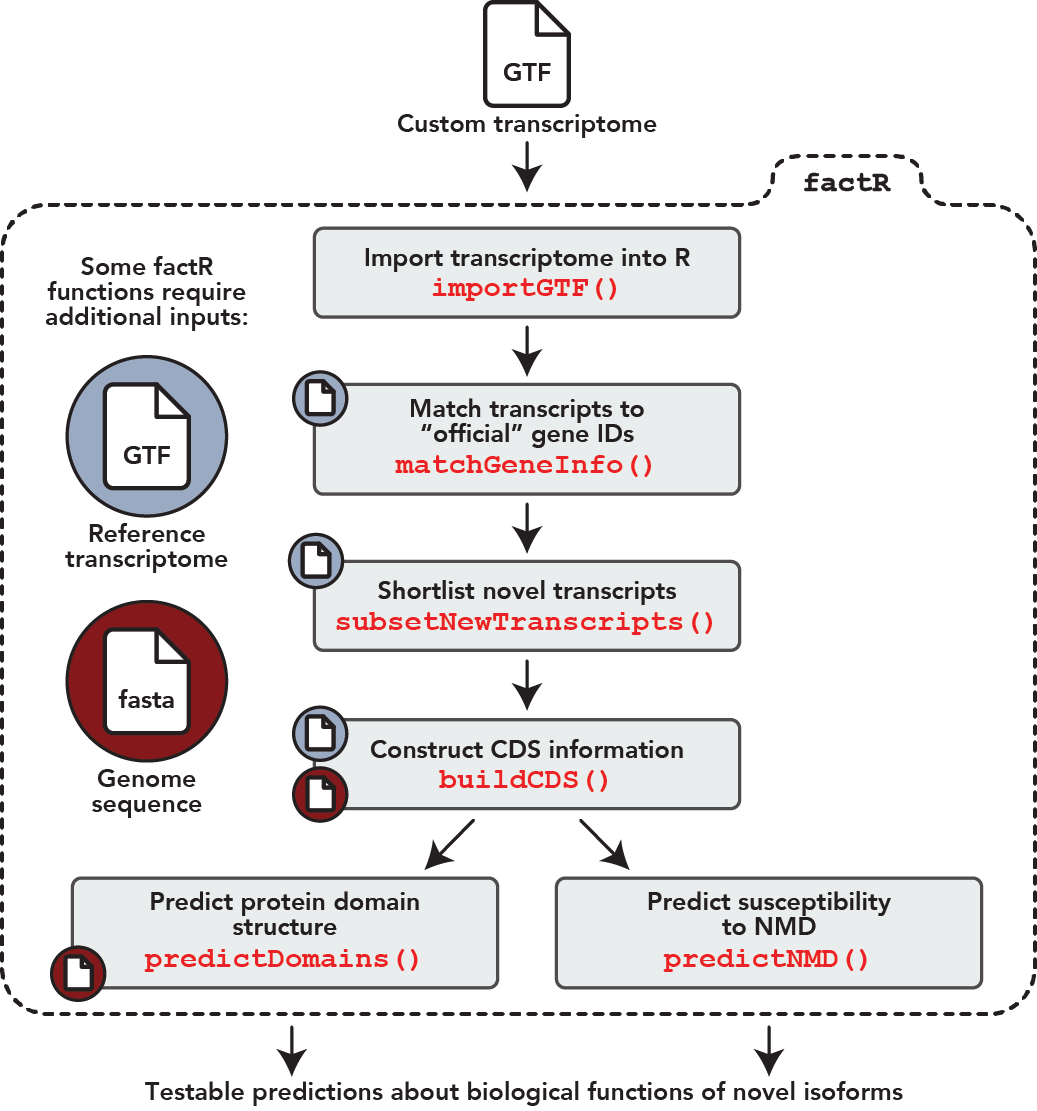 GTF

Custom transcriptome

factR

Some factR functions require additional inputs:

GTF

Reference transcriptome

fasta

Genome sequence

Import transcriptome into R
importGTF()

Match transcripts to "official" gene IDs
matchGeneInfo()

Shortlist novel transcripts
subsetNewTranscripts()

Construct CDS information
buildCDS()

Predict protein domain structure
predictDomains()

Predict susceptibility to NMD
predictNMD()

Testable predictions about biological functions of novel isoforms